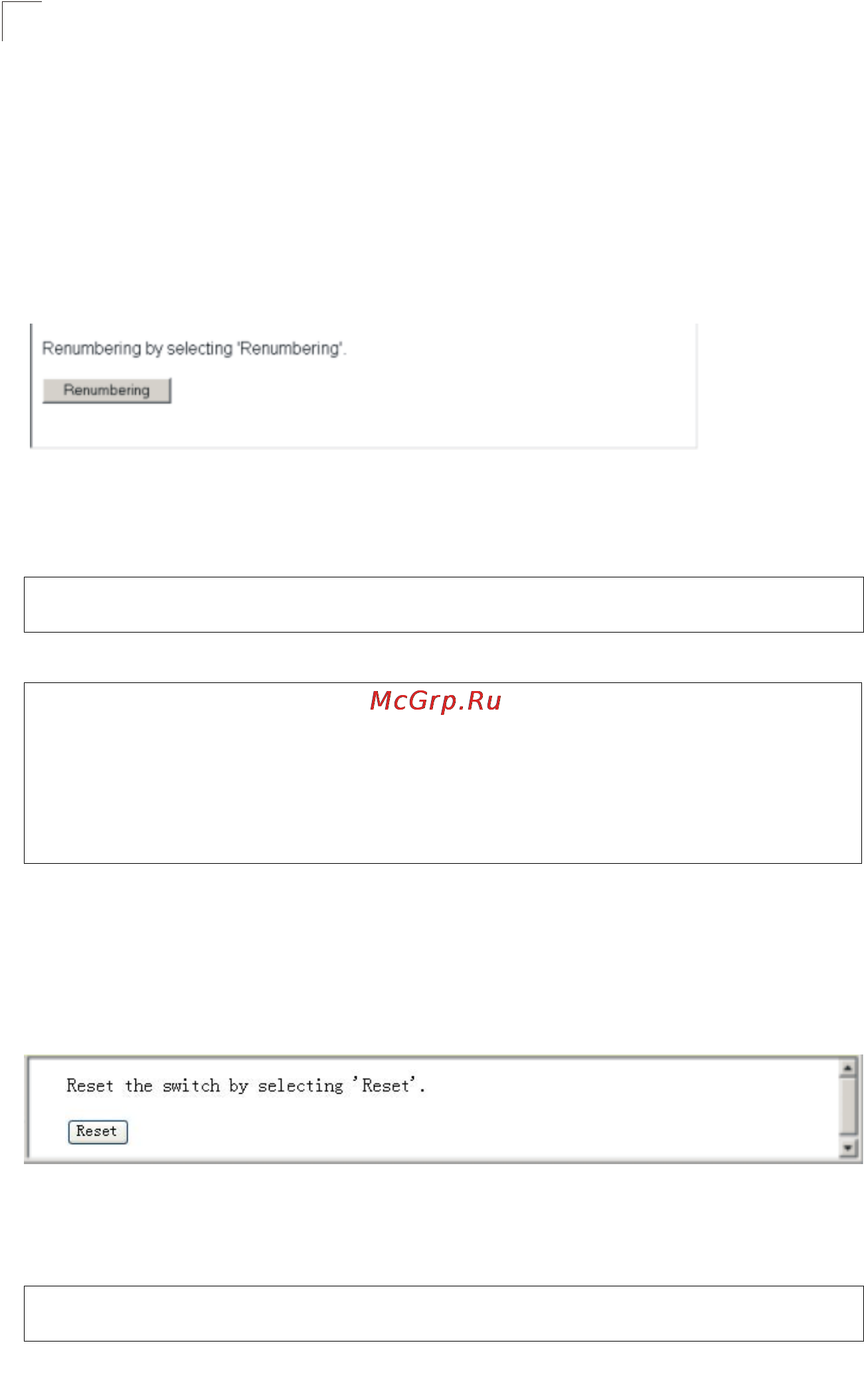 Renumbering by selecting 'Renumbering'.

Renumbering

McGrp.Ru

Reset the switch by selecting 'Reset'.

Reset